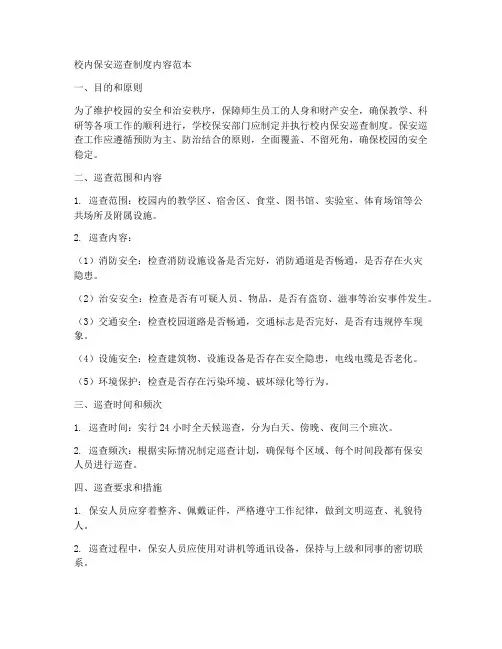 校内保安巡查制度内容范本

一、目的和原则

为了维护校园的安全和治安秩序，保障师生员工的人身和财产安全，确保教学、科研等各项工作的顺利进行，学校保安部门应制定并执行校内保安巡查制度。保安巡查工作应遵循预防为主、防治结合的原则，全面覆盖、不留死角，确保校园的安全稳定。

二、巡查范围和内容

1. 巡查范围：校园内的教学区、宿舍区、食堂、图书馆、实验室、体育场馆等公共场所及附属设施。

2. 巡查内容：

（1）消防安全：检查消防设施设备是否完好，消防通道是否畅通，是否存在火灾隐患。

（2）治安安全：检查是否有可疑人员、物品，是否有盗窃、滋事等治安事件发生。

（3）交通安全：检查校园道路是否畅通，交通标志是否完好，是否有违规停车现象。

（4）设施安全：检查建筑物、设施设备是否存在安全隐患，电线电缆是否老化。

（5）环境保护：检查是否存在污染环境、破坏绿化等行为。

三、巡查时间和频次

1. 巡查时间：实行 24 小时全天候巡查，分为白天、傍晚、夜间三个班次。

2. 巡查频次：根据实际情况制定巡查计划，确保每个区域、每个时间段都有保安人员进行巡查。

四、巡查要求和措施

1. 保安人员应穿着整齐、佩戴证件，严格遵守工作纪律，做到文明巡查、礼貌待人。

2. 巡查过程中，保安人员应使用对讲机等通讯设备，保持与上级和同事的密切联系。